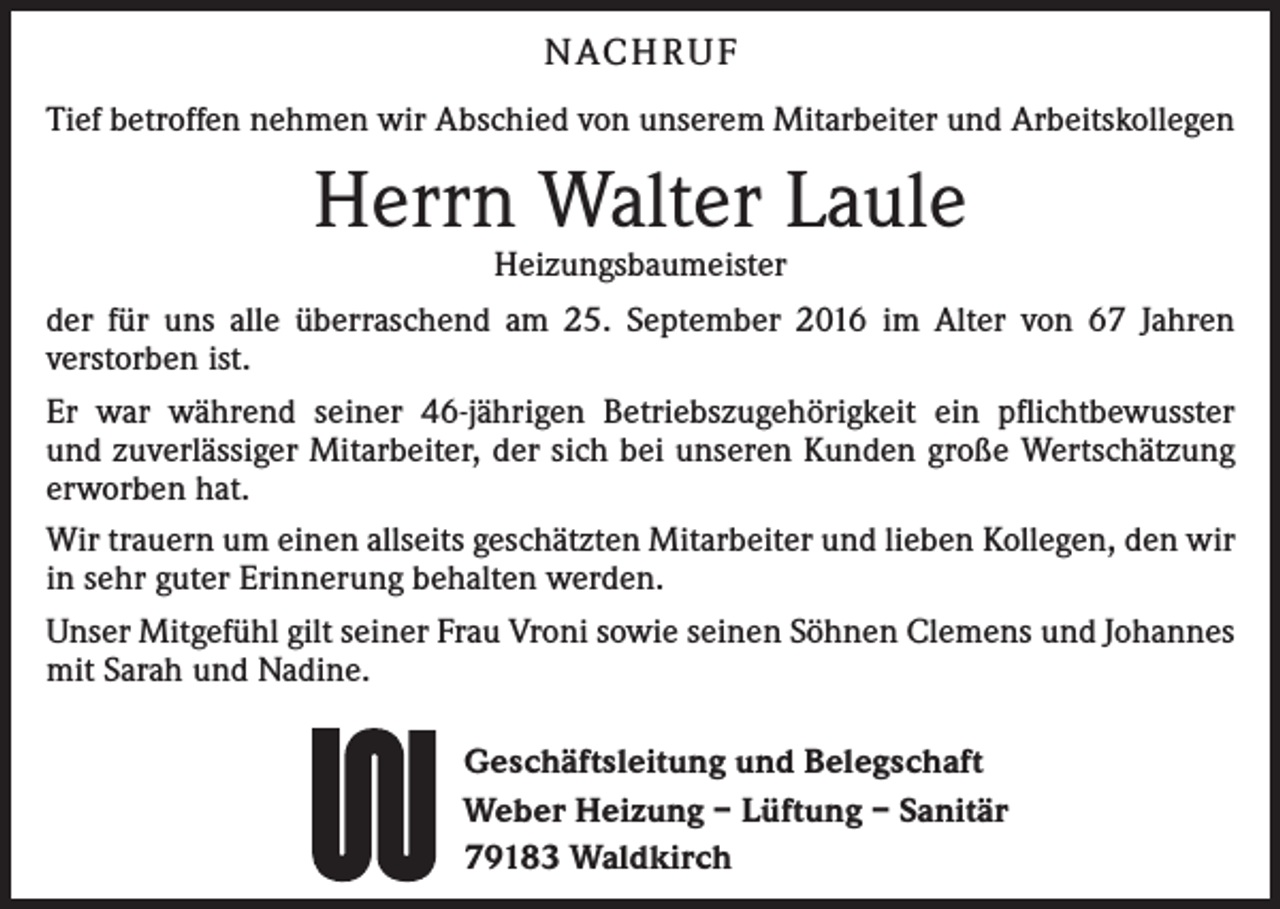 NACHRUF

Tief betroffen nehmen wir Abschied von unserem Mitarbeiter und Arbeitskollegen

Herrn Walter Laule

Heizungsbaumeister

der für uns alle überraschend am 25. September 2016 im Alter von 67 Jahren verstorben ist.

Er war während seiner 46-jährigen Betriebszugehörigkeit ein pflichtbewusster und zuverlässiger Mitarbeiter, der sich bei unseren Kunden große Wertschätzung erworben hat.

Wir trauern um einen allseits geschätzten Mitarbeiter und lieben Kollegen, den wir in sehr guter Erinnerung behalten werden.

Unser Mitgefühl gilt seiner Frau Vroni sowie seinen Söhnen Clemens und Johannes mit Sarah und Nadine.

Geschäftsleitung und Belegschaft
Weber Heizung – Lüftung – Sanitär
79183 Waldkirch